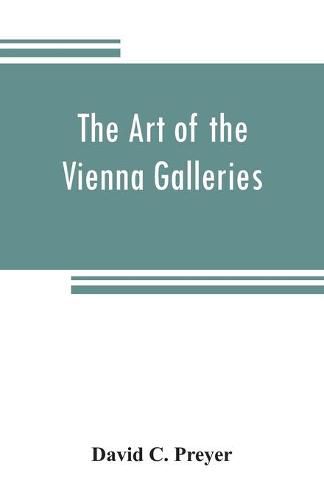 The Art of the Vienna Galleries

David C. Preyer